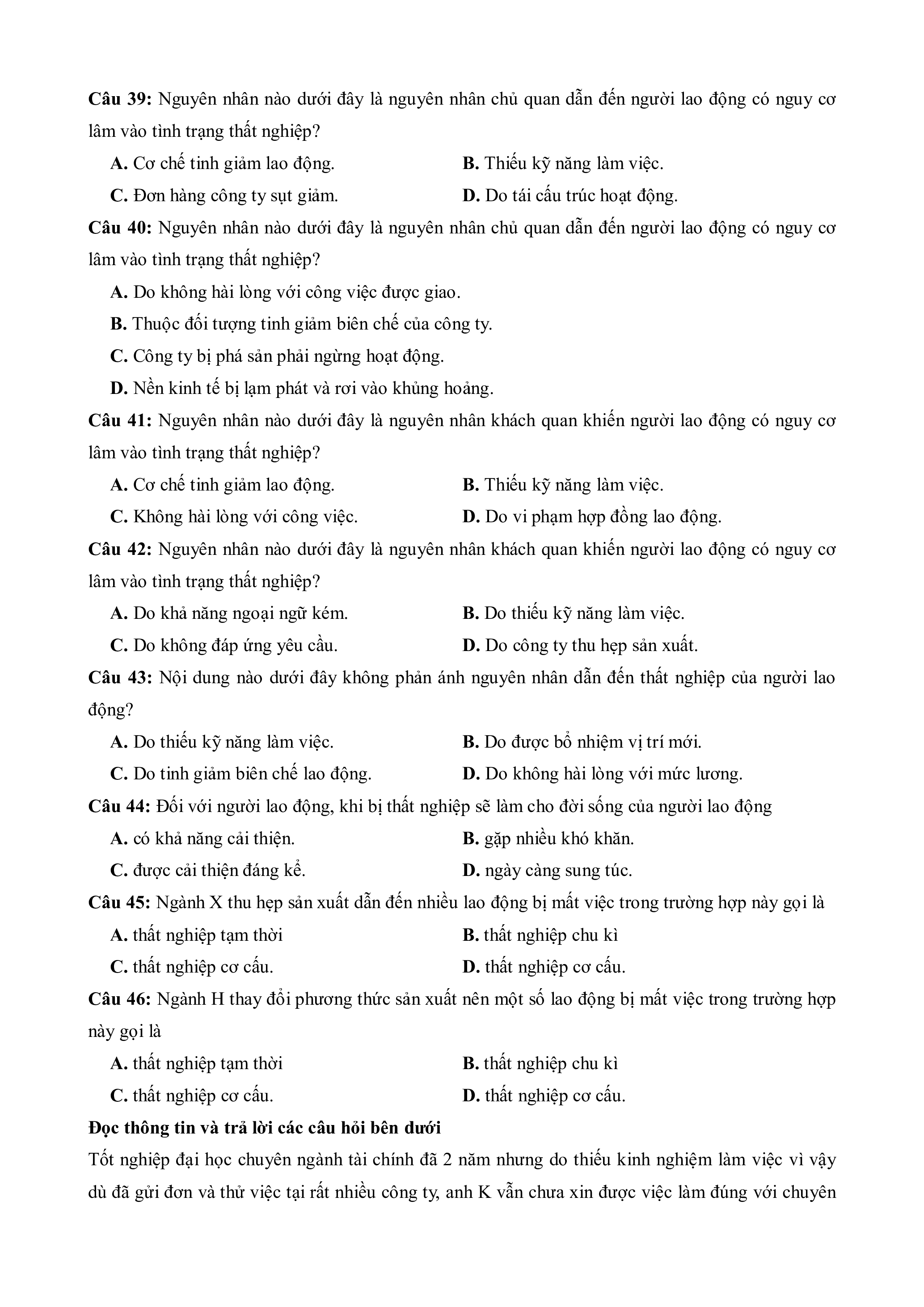 **Câu 39:** Nguyên nhân nào dưới đây là nguyên nhân chủ quan dẫn đến người lao động có nguy cơ lâm vào tình trạng thất nghiệp?

**A.** Cơ chế tinh giảm lao động.
**B.** Thiếu kỹ năng làm việc.
**C.** Đơn hàng công ty sụt giảm.
**D.** Do tái cấu trúc hoạt động.

**Câu 40:** Nguyên nhân nào dưới đây là nguyên nhân chủ quan dẫn đến người lao động có nguy cơ lâm vào tình trạng thất nghiệp?

**A.** Do không hài lòng với công việc được giao.
**B.** Thuộc đối tượng tinh giảm biên chế của công ty.
**C.** Công ty bị phá sản phải ngừng hoạt động.
**D.** Nền kinh tế bị lạm phát và rơi vào khủng hoảng.

**Câu 41:** Nguyên nhân nào dưới đây là nguyên nhân khách quan khiến người lao động có nguy cơ lâm vào tình trạng thất nghiệp?

**A.** Cơ chế tinh giảm lao động.
**B.** Thiếu kỹ năng làm việc.
**C.** Không hài lòng với công việc.
**D.** Do vi phạm hợp đồng lao động.

**Câu 42:** Nguyên nhân nào dưới đây là nguyên nhân khách quan khiến người lao động có nguy cơ lâm vào tình trạng thất nghiệp?

**A.** Do khả năng ngoại ngữ kém.
**B.** Do thiếu kỹ năng làm việc.
**C.** Do không đáp ứng yêu cầu.
**D.** Do công ty thu hẹp sản xuất.

**Câu 43:** Nội dung nào dưới đây không phản ánh nguyên nhân dẫn đến thất nghiệp của người lao động?

**A.** Do thiếu kỹ năng làm việc.
**B.** Do được bổ nhiệm vị trí mới.
**C.** Do tinh giảm biên chế lao động.
**D.** Do không hài lòng với mức lương.

**Câu 44:** Đối với người lao động, khi bị thất nghiệp sẽ làm cho đời sống của người lao động

**A.** có khả năng cải thiện.
**B.** gặp nhiều khó khăn.
**C.** được cải thiện đáng kể.
**D.** ngày càng sung túc.

**Câu 45:** Ngành X thu hẹp sản xuất dẫn đến nhiều lao động bị mất việc trong trường hợp này gọi là

**A.** thất nghiệp tạm thời
**B.** thất nghiệp chu kì
**C.** thất nghiệp cơ cấu.
**D.** thất nghiệp cơ cấu.

**Câu 46:** Ngành H thay đổi phương thức sản xuất nên một số lao động bị mất việc trong trường hợp này gọi là

**A.** thất nghiệp tạm thời
**B.** thất nghiệp chu kì
**C.** thất nghiệp cơ cấu.
**D.** thất nghiệp cơ cấu.

**Đọc thông tin và trả lời các câu hỏi bên dưới**

Tốt nghiệp đại học chuyên ngành tài chính đã 2 năm nhưng do thiếu kinh nghiệm làm việc vì vậy dù đã gửi đơn và thử việc tại rất nhiều công ty, anh K vẫn chưa xin được việc làm đúng với chuyên